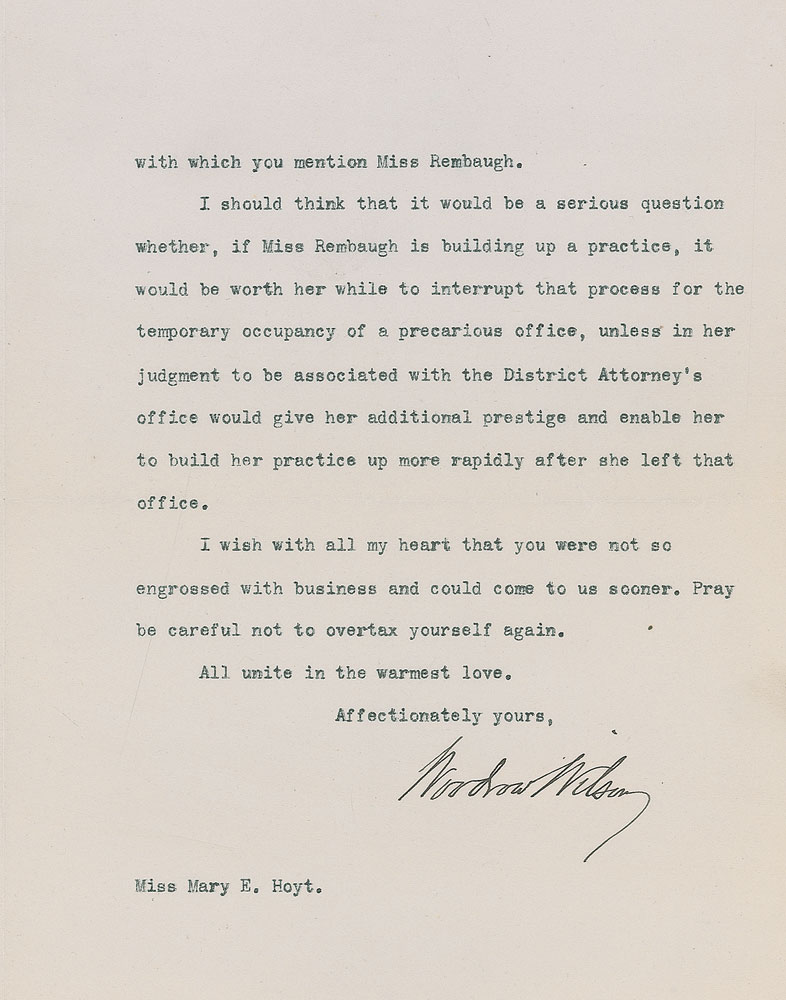 with which you mention Miss Rembaugh.

I should think that it would be a serious question whether, if Miss Rembaugh is building up a practice, it would be worth her while to interrupt that process for the temporary occupancy of a precarious office, unless in her judgment to be associated with the District Attorney's office would give her additional prestige and enable her to build her practice up more rapidly after she left that office.

I wish with all my heart that you were not so engrossed with business and could come to us sooner. Pray be careful not to overtax yourself again.

All unite in the warmest love.

Affectionately yours,

Woodrow Wilson

Miss Mary E. Hoyt.